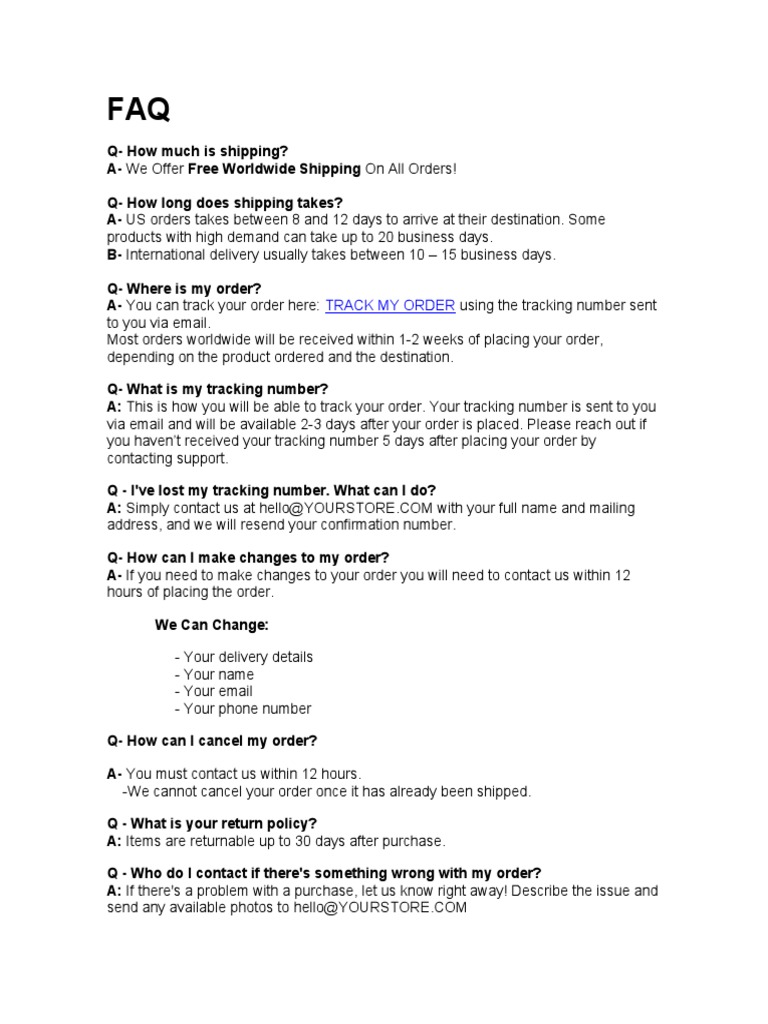 FAQ

Q- How much is shipping?
A- We Offer Free Worldwide Shipping On All Orders!

Q- How long does shipping takes?
A- US orders takes between 8 and 12 days to arrive at their destination. Some products with high demand can take up to 20 business days.
B- International delivery usually takes between 10 – 15 business days.

Q- Where is my order?
A- You can track your order here: TRACK MY ORDER using the tracking number sent to you via email.
Most orders worldwide will be received within 1-2 weeks of placing your order, depending on the product ordered and the destination.

Q- What is my tracking number?
A: This is how you will be able to track your order. Your tracking number is sent to you via email and will be available 2-3 days after your order is placed. Please reach out if you haven't received your tracking number 5 days after placing your order by contacting support.

Q - I've lost my tracking number. What can I do?
A: Simply contact us at hello@YOURSTORE.COM with your full name and mailing address, and we will resend your confirmation number.

Q- How can I make changes to my order?
A- If you need to make changes to your order you will need to contact us within 12 hours of placing the order.

We Can Change:

- Your delivery details
- Your name
- Your email
- Your phone number

Q- How can I cancel my order?

A- You must contact us within 12 hours.
-We cannot cancel your order once it has already been shipped.

Q - What is your return policy?
A: Items are returnable up to 30 days after purchase.

Q - Who do I contact if there's something wrong with my order?
A: If there's a problem with a purchase, let us know right away! Describe the issue and send any available photos to hello@YOURSTORE.COM